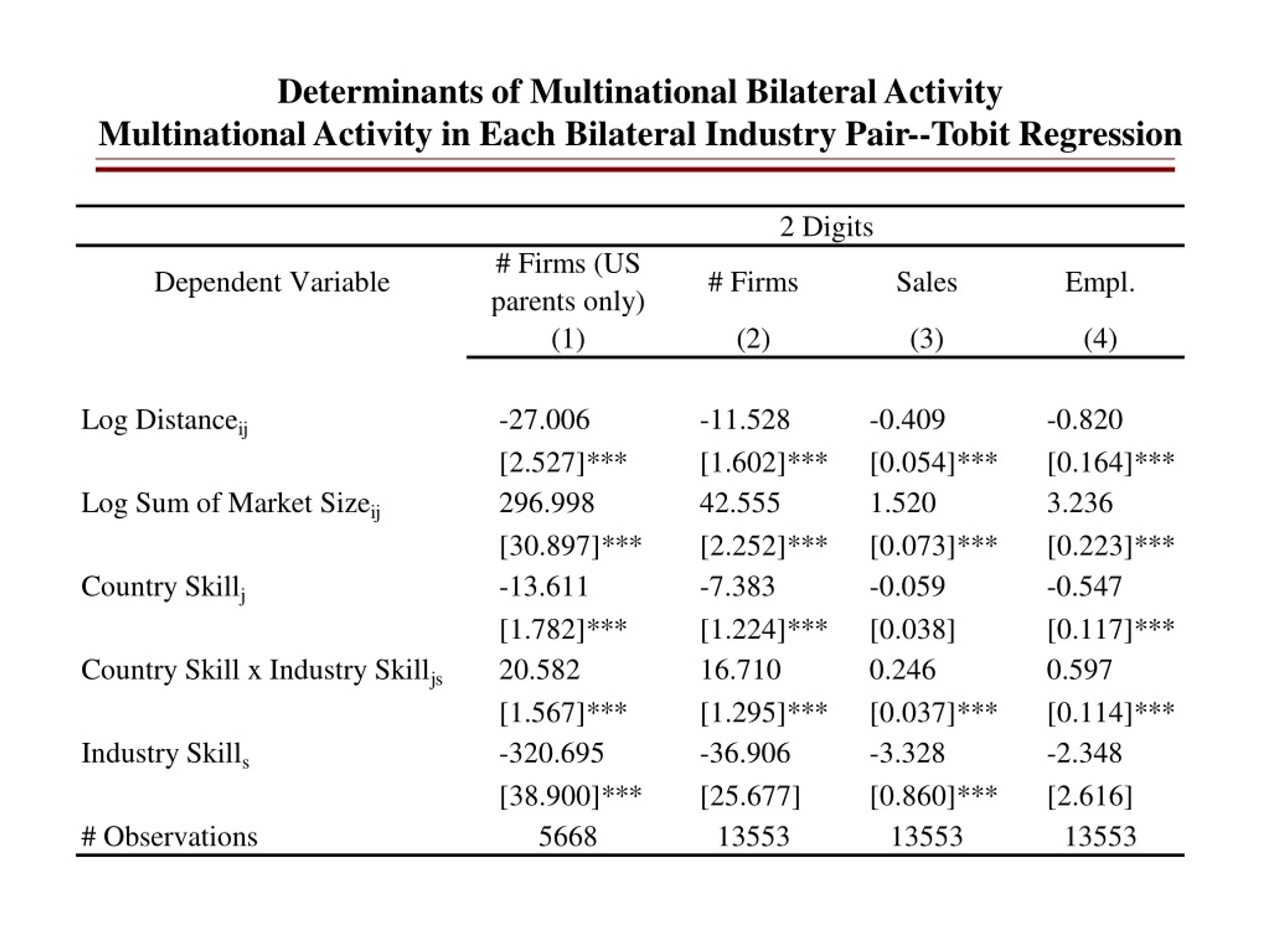 Determinants of Multinational Bilateral Activity
Multinational Activity in Each Bilateral Industry Pair--Tobit Regression

| | 2 Digits | | | |
|---|---|---|---|---|
| Dependent Variable | # Firms (US parents only) | # Firms | Sales | Empl. |
| | (1) | (2) | (3) | (4) |
| Log Distance$_{ij}$ | -27.006 | -11.528 | -0.409 | -0.820 |
| | [2.527]*** | [1.602]*** | [0.054]*** | [0.164]*** |
| Log Sum of Market Size$_{ij}$ | 296.998 | 42.555 | 1.520 | 3.236 |
| | [30.897]*** | [2.252]*** | [0.073]*** | [0.223]*** |
| Country Skill$_{j}$ | -13.611 | -7.383 | -0.059 | -0.547 |
| | [1.782]*** | [1.224]*** | [0.038] | [0.117]*** |
| Country Skill x Industry Skill$_{js}$ | 20.582 | 16.710 | 0.246 | 0.597 |
| | [1.567]*** | [1.295]*** | [0.037]*** | [0.114]*** |
| Industry Skill$_{s}$ | -320.695 | -36.906 | -3.328 | -2.348 |
| | [38.900]*** | [25.677] | [0.860]*** | [2.616] |
| # Observations | 5668 | 13553 | 13553 | 13553 |